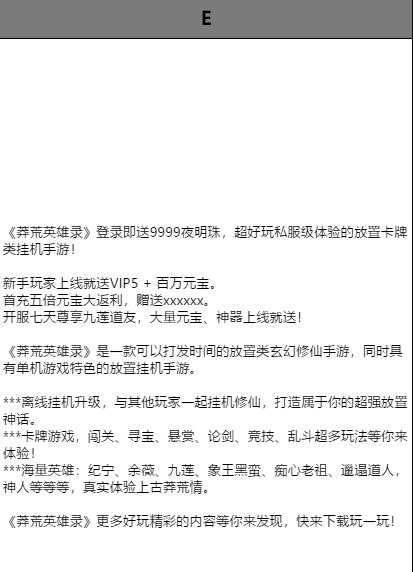 E

《莽荒英雄录》登录即送9999夜明珠，超好玩私服级体验的放置卡牌类挂机手游！

新手玩家上线就送VIP5 + 百万元宝。
首充五倍元宝大返利，赠送xxxxxx。
开服七天尊享九莲道友，大量元宝、神器上线就送！

《莽荒英雄录》是一款可以打发时间的放置类玄幻修仙手游，同时具有单机游戏特色的放置挂机手游。

***离线挂机升级，与其他玩家一起挂机修仙，打造属于你的超强放置神话。
***卡牌游戏，闯关、寻宝、悬赏、论剑、竞技、乱斗超多玩法等你来体验！
***海量英雄：纪宁、余薇、九莲、象王黑蛮、痴心老祖、邋遢道人，神人等等等，真实体验上古莽荒情。

《莽荒英雄录》更多好玩精彩的内容等你来发现，快来下载玩一玩！